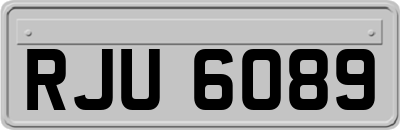 RJU 6089